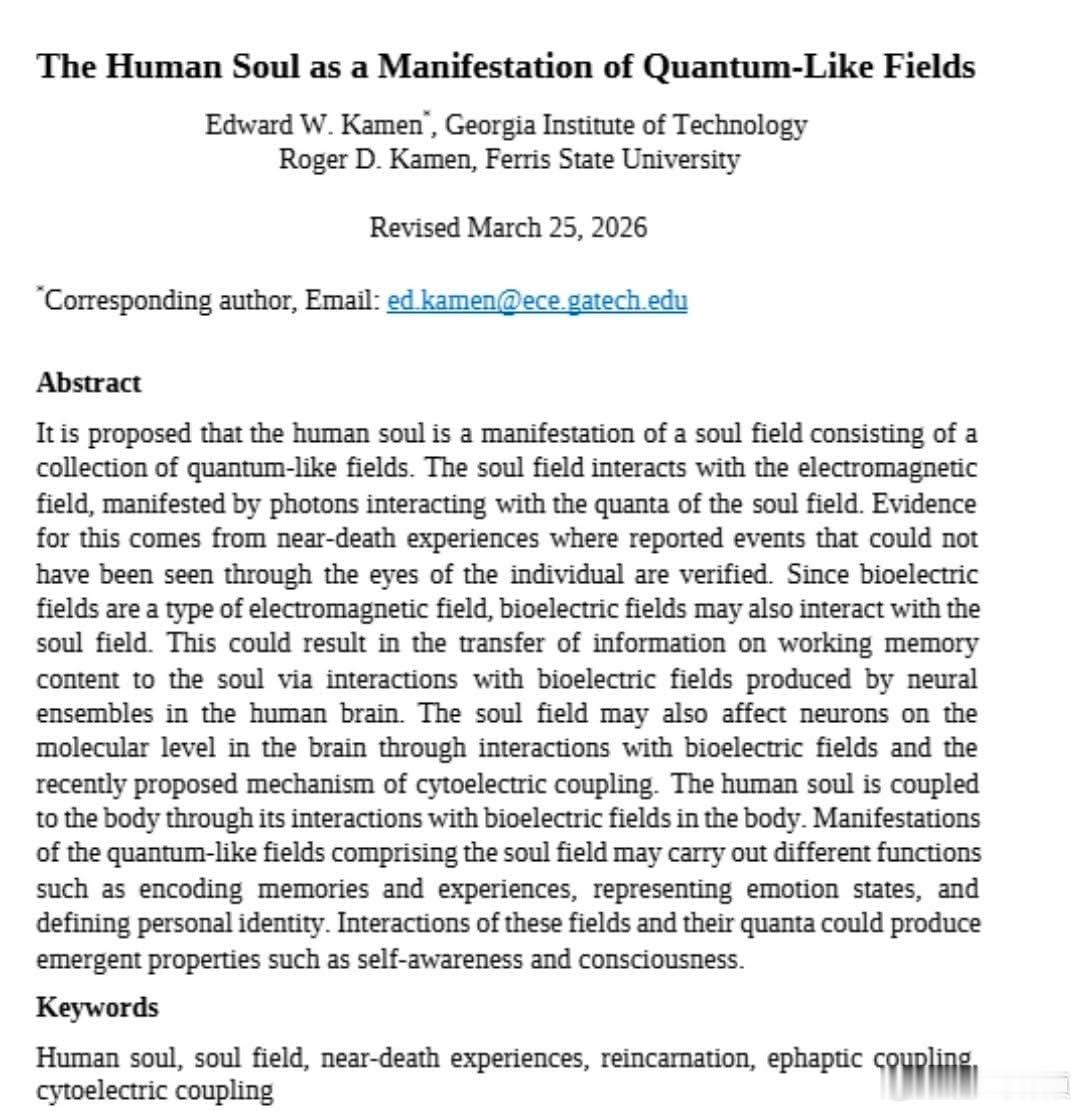 The Human Soul as a Manifestation of Quantum-Like Fields

Edward W. Kamen$^{*}$, Georgia Institute of Technology
Roger D. Kamen, Ferris State University

Revised March 25, 2026

$^{*}$Corresponding author, Email: ed.kamen@ece.gatech.edu

Abstract

It is proposed that the human soul is a manifestation of a soul field consisting of a collection of quantum-like fields. The soul field interacts with the electromagnetic field, manifested by photons interacting with the quanta of the soul field. Evidence for this comes from near-death experiences where reported events that could not have been seen through the eyes of the individual are verified. Since bioelectric fields are a type of electromagnetic field, bioelectric fields may also interact with the soul field. This could result in the transfer of information on working memory content to the soul via interactions with bioelectric fields produced by neural ensembles in the human brain. The soul field may also affect neurons on the molecular level in the brain through interactions with bioelectric fields and the recently proposed mechanism of cytoelectric coupling. The human soul is coupled to the body through its interactions with bioelectric fields in the body. Manifestations of the quantum-like fields comprising the soul field may carry out different functions such as encoding memories and experiences, representing emotion states, and defining personal identity. Interactions of these fields and their quanta could produce emergent properties such as self-awareness and consciousness.

Keywords

Human soul, soul field, near-death experiences, reincarnation, ephaptic coupling, cytoelectric coupling